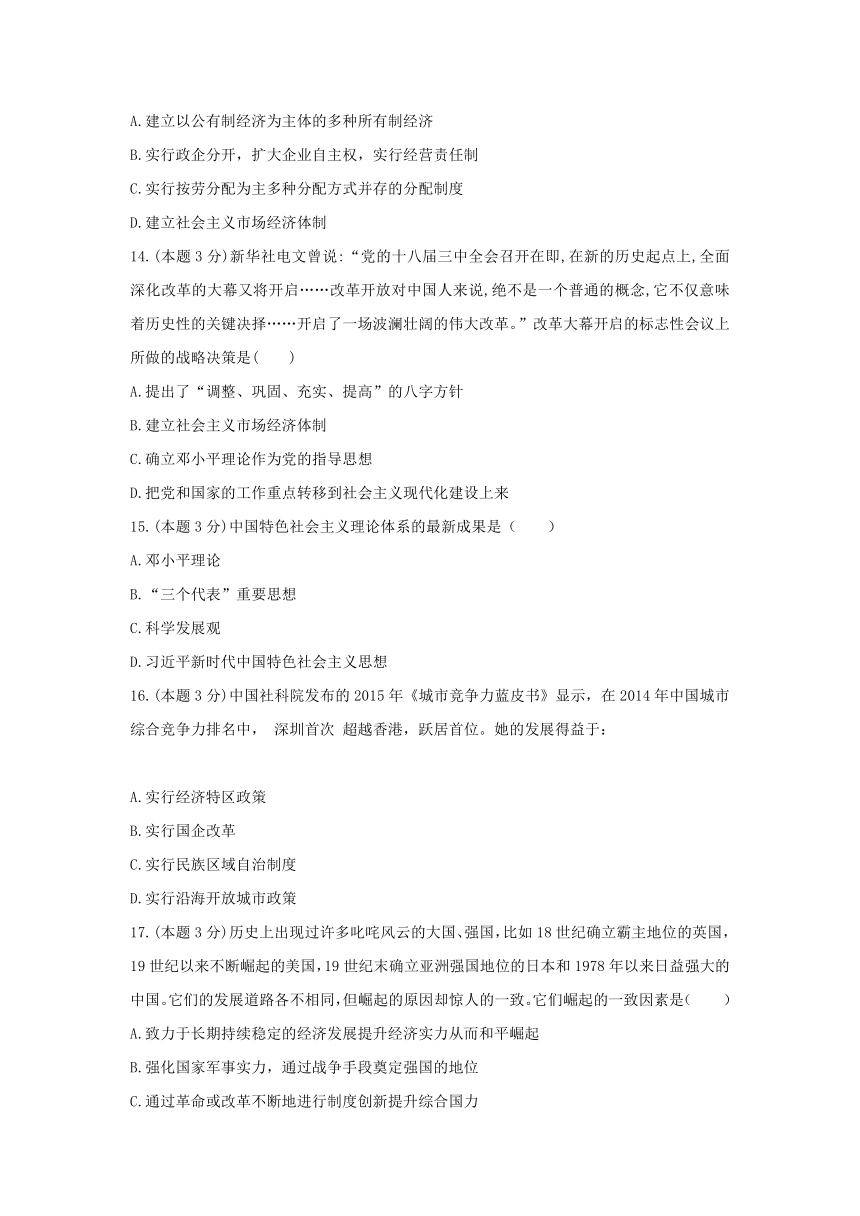 A.建立以公有制经济为主体的多种所有制经济

B.实行政企分开，扩大企业自主权，实行经营责任制

C.实行按劳分配为主多种分配方式并存的分配制度

D.建立社会主义市场经济体制

14.(本题 3 分)新华社电文曾说:“党的十八届三中全会召开在即,在新的历史起点上,全面深化改革的大幕又将开启……改革开放对中国人来说,绝不是一个普通的概念,它不仅意味着历史性的关键决择……开启了一场波澜壮阔的伟大改革。”改革大幕开启的标志性会议上所做的战略决策是(　　)

A.提出了“调整、巩固、充实、提高”的八字方针

B.建立社会主义市场经济体制

C.确立邓小平理论作为党的指导思想

D.把党和国家的工作重点转移到社会主义现代化建设上来

15.(本题 3 分)中国特色社会主义理论体系的最新成果是（　　）

A.邓小平理论

B.“三个代表”重要思想

C.科学发展观

D.习近平新时代中国特色社会主义思想

16.(本题 3 分)中国社科院发布的 2015 年《城市竞争力蓝皮书》显示，在 2014 年中国城市综合竞争力排名中， 深圳首次 超越香港，跃居首位。她的发展得益于：

A.实行经济特区政策

B.实行国企改革

C.实行民族区域自治制度

D.实行沿海开放城市政策

17.(本题 3 分)历史上出现过许多叱咤风云的大国、强国,比如 18 世纪确立霸主地位的英国,19 世纪以来不断崛起的美国,19 世纪末确立亚洲强国地位的日本和 1978 年以来日益强大的中国。它们的发展道路各不相同,但崛起的原因却惊人的一致。它们崛起的一致因素是(　　)

A.致力于长期持续稳定的经济发展提升经济实力从而和平崛起

B.强化国家军事实力，通过战争手段奠定强国的地位

C.通过革命或改革不断地进行制度创新提升综合国力